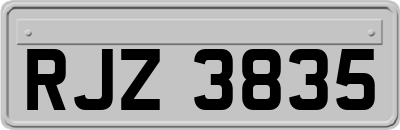 RJZ 3835